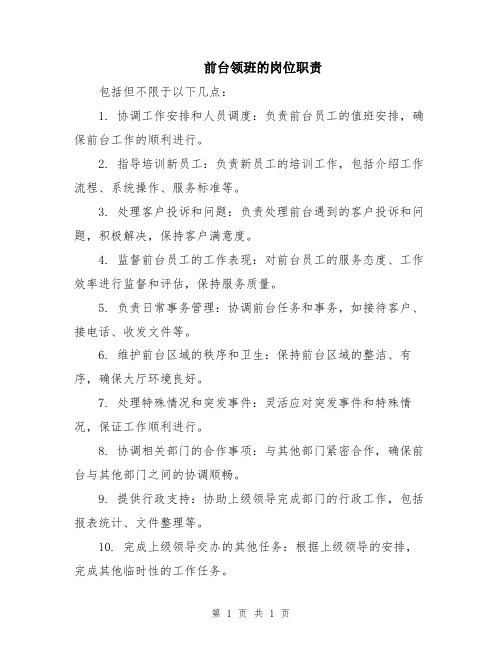 前台领班的岗位职责

包括但不限于以下几点：

1. 协调工作安排和人员调度：负责前台员工的值班安排，确保前台工作的顺利进行。

2. 指导培训新员工：负责新员工的培训工作，包括介绍工作流程、系统操作、服务标准等。

3. 处理客户投诉和问题：负责处理前台遇到的客户投诉和问题，积极解决，保持客户满意度。

4. 监督前台员工的工作表现：对前台员工的服务态度、工作效率进行监督和评估，保持服务质量。

5. 负责日常事务管理：协调前台任务和事务，如接待客户、接电话、收发文件等。

6. 维护前台区域的秩序和卫生：保持前台区域的整洁、有序，确保大厅环境良好。

7. 处理特殊情况和突发事件：灵活应对突发事件和特殊情况，保证工作顺利进行。

8. 协调相关部门的合作事项：与其他部门紧密合作，确保前台与其他部门之间的协调顺畅。

9. 提供行政支持：协助上级领导完成部门的行政工作，包括报表统计、文件整理等。

10. 完成上级领导交办的其他任务：根据上级领导的安排，完成其他临时性的工作任务。

第 1 页 共 1 页